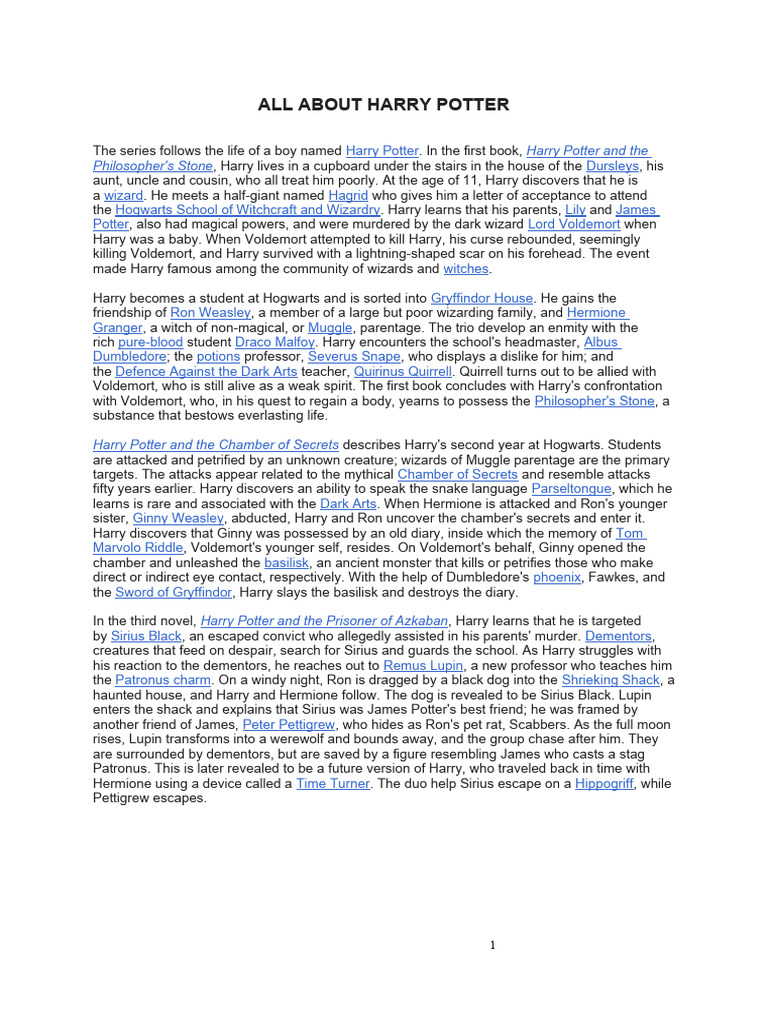 ALL ABOUT HARRY POTTER

The series follows the life of a boy named Harry Potter. In the first book, Harry Potter and the Philosopher's Stone, Harry lives in a cupboard under the stairs in the house of the Dursleys, his aunt, uncle and cousin, who all treat him poorly. At the age of 11, Harry discovers that he is a wizard. He meets a half-giant named Hagrid who gives him a letter of acceptance to attend the Hogwarts School of Witchcraft and Wizardry. Harry learns that his parents, Lily and James Potter, also had magical powers, and were murdered by the dark wizard Lord Voldemort when Harry was a baby. When Voldemort attempted to kill Harry, his curse rebounded, seemingly killing Voldemort, and Harry survived with a lightning-shaped scar on his forehead. The event made Harry famous among the community of wizards and witches.

Harry becomes a student at Hogwarts and is sorted into Gryffindor House. He gains the friendship of Ron Weasley, a member of a large but poor wizarding family, and Hermione Granger, a witch of non-magical, or Muggle, parentage. The trio develop an enmity with the rich pure-blood student Draco Malfoy. Harry encounters the school's headmaster, Albus Dumbledore; the potions professor, Severus Snape, who displays a dislike for him; and the Defence Against the Dark Arts teacher, Quirinus Quirrell. Quirrell turns out to be allied with Voldemort, who is still alive as a weak spirit. The first book concludes with Harry's confrontation with Voldemort, who, in his quest to regain a body, yearns to possess the Philosopher's Stone, a substance that bestows everlasting life.

Harry Potter and the Chamber of Secrets describes Harry's second year at Hogwarts. Students are attacked and petrified by an unknown creature; wizards of Muggle parentage are the primary targets. The attacks appear related to the mythical Chamber of Secrets and resemble attacks fifty years earlier. Harry discovers an ability to speak the snake language Parseltongue, which he learns is rare and associated with the Dark Arts. When Hermione is attacked and Ron's younger sister, Ginny Weasley, abducted, Harry and Ron uncover the chamber's secrets and enter it. Harry discovers that Ginny was possessed by an old diary, inside which the memory of Tom Marvolo Riddle, Voldemort's younger self, resides. On Voldemort's behalf, Ginny opened the chamber and unleashed the basilisk, an ancient monster that kills or petrifies those who make direct or indirect eye contact, respectively. With the help of Dumbledore's phoenix, Fawkes, and the Sword of Gryffindor, Harry slays the basilisk and destroys the diary.

In the third novel, Harry Potter and the Prisoner of Azkaban, Harry learns that he is targeted by Sirius Black, an escaped convict who allegedly assisted in his parents' murder. Dementors, creatures that feed on despair, search for Sirius and guards the school. As Harry struggles with his reaction to the dementors, he reaches out to Remus Lupin, a new professor who teaches him the Patronus charm. On a windy night, Ron is dragged by a black dog into the Shrieking Shack, a haunted house, and Harry and Hermione follow. The dog is revealed to be Sirius Black. Lupin enters the shack and explains that Sirius was James Potter's best friend; he was framed by another friend of James, Peter Pettigrew, who hides as Ron's pet rat, Scabbers. As the full moon rises, Lupin transforms into a werewolf and bounds away, and the group chase after him. They are surrounded by dementors, but are saved by a figure resembling James who casts a stag Patronus. This is later revealed to be a future version of Harry, who traveled back in time with Hermione using a device called a Time Turner. The duo help Sirius escape on a Hippogriff, while Pettigrew escapes.

1